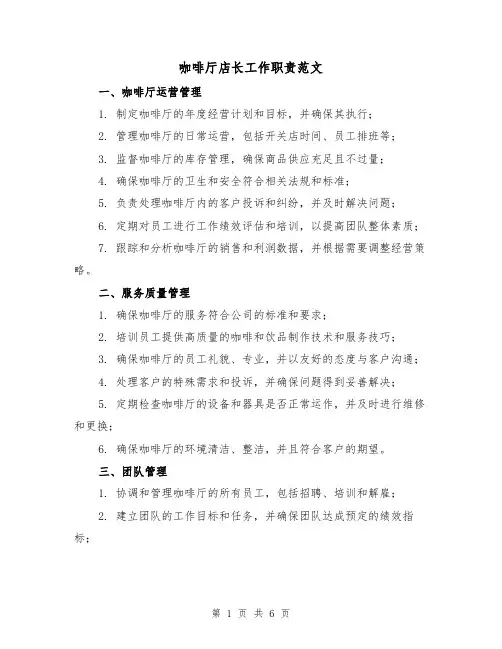 咖啡厅店长工作职责范文

一、咖啡厅运营管理

1. 制定咖啡厅的年度经营计划和目标，并确保其执行；

2. 管理咖啡厅的日常运营，包括开关店时间、员工排班等；

3. 监督咖啡厅的库存管理，确保商品供应充足且不过量；

4. 确保咖啡厅的卫生和安全符合相关法规和标准；

5. 负责处理咖啡厅内的客户投诉和纠纷，并及时解决问题；

6. 定期对员工进行工作绩效评估和培训，以提高团队整体素质；

7. 跟踪和分析咖啡厅的销售和利润数据，并根据需要调整经营策略。

二、服务质量管理

1. 确保咖啡厅的服务符合公司的标准和要求；

2. 培训员工提供高质量的咖啡和饮品制作技术和服务技巧；

3. 确保咖啡厅的员工礼貌、专业，并以友好的态度与客户沟通；

4. 处理客户的特殊需求和投诉，并确保问题得到妥善解决；

5. 定期检查咖啡厅的设备和器具是否正常运作，并及时进行维修和更换；

6. 确保咖啡厅的环境清洁、整洁，并且符合客户的期望。

三、团队管理

1. 协调和管理咖啡厅的所有员工，包括招聘、培训和解雇；

2. 建立团队的工作目标和任务，并确保团队达成预定的绩效指标；

第 1 页 共 6 页